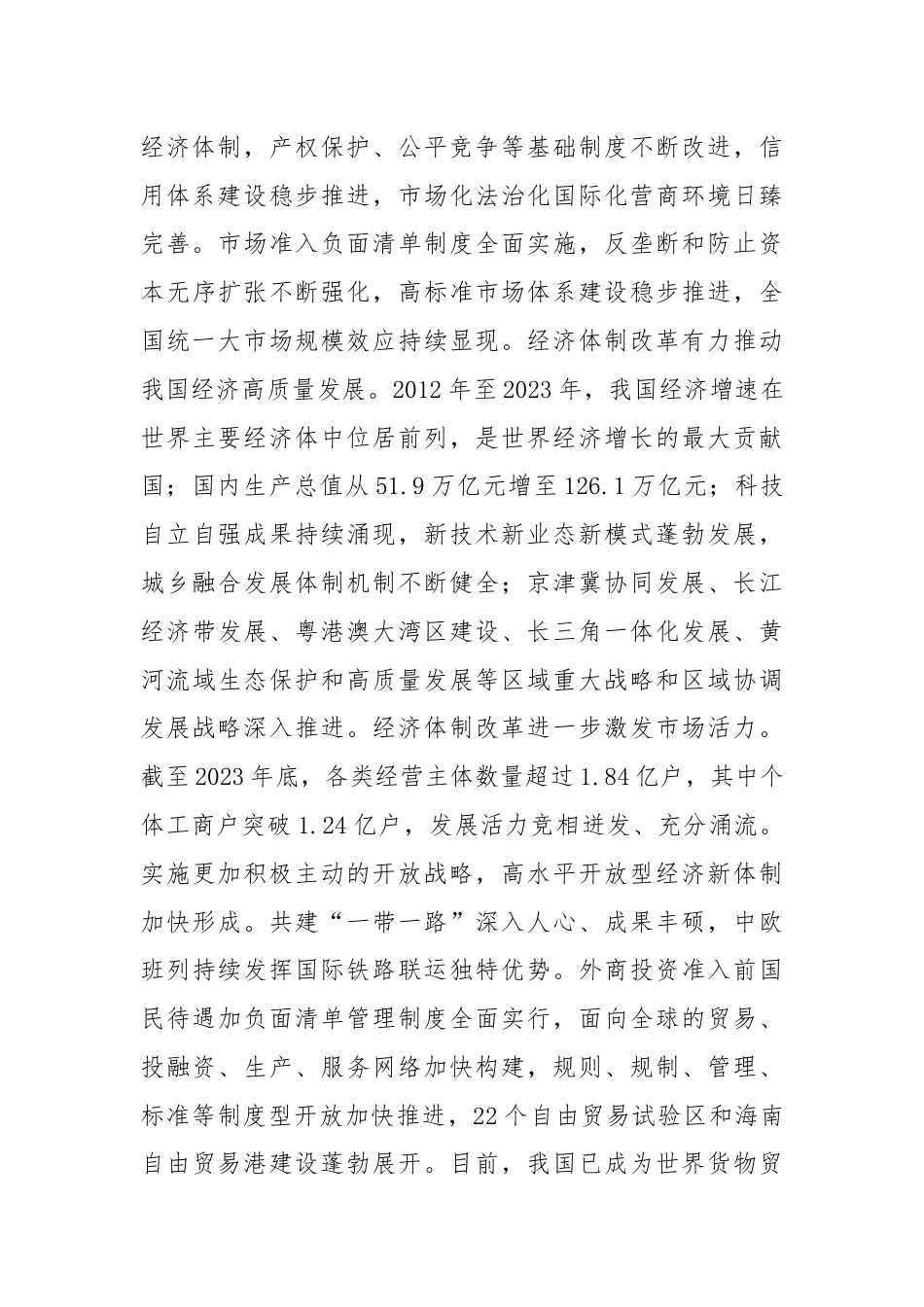 经济体制，产权保护、公平竞争等基础制度不断改进，信用体系建设稳步推进，市场化法治化国际化营商环境日臻完善。市场准入负面清单制度全面实施，反垄断和防止资本无序扩张不断强化，高标准市场体系建设稳步推进，全国统一大市场规模效应持续显现。经济体制改革有力推动我国经济高质量发展。2012年至2023年，我国经济增速在世界主要经济体中位居前列，是世界经济增长的最大贡献国；国内生产总值从51.9万亿元增至126.1万亿元；科技自立自强成果持续涌现，新技术新业态新模式蓬勃发展，城乡融合发展体制机制不断健全；京津冀协同发展、长江经济带发展、粤港澳大湾区建设、长三角一体化发展、黄河流域生态保护和高质量发展等区域重大战略和区域协调发展战略深入推进。经济体制改革进一步激发市场活力。截至2023年底，各类经营主体数量超过1.84亿户，其中个体工商户突破1.24亿户，发展活力竞相迸发、充分涌流。实施更加积极主动的开放战略，高水平开放型经济新体制加快形成。共建“一带一路”深入人心、成果丰硕，中欧班列持续发挥国际铁路联运独特优势。外商投资准入前国民待遇加负面清单管理制度全面实行，面向全球的贸易、投融资、生产、服务网络加快构建，规则、规制、管理、标准等制度型开放加快推进，22个自由贸易试验区和海南自由贸易港建设蓬勃展开。目前，我国已成为世界货物贸